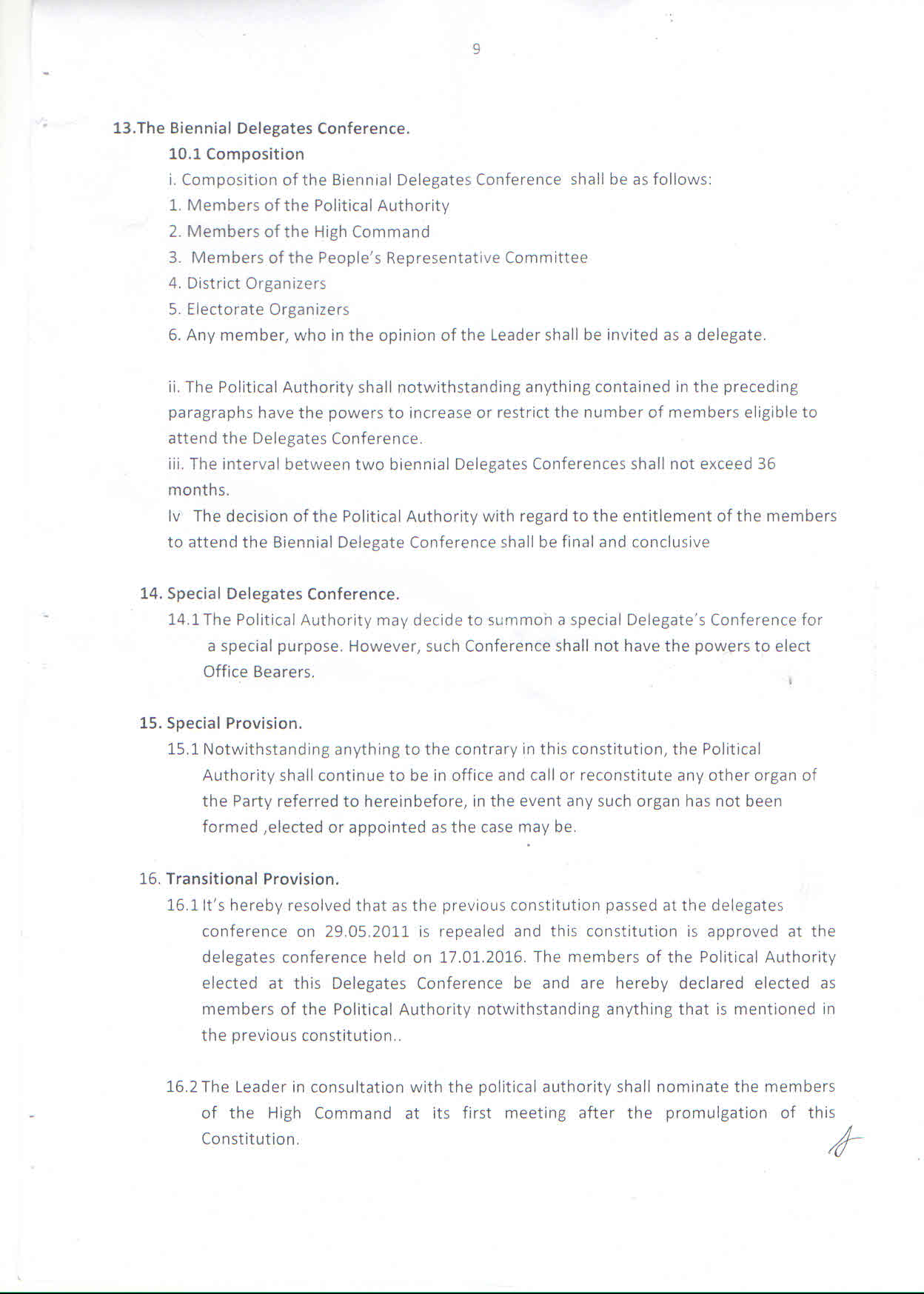 9

13.The Biennial Delegates Conference.

10.1 Composition

i. Composition of the Biennial Delegates Conference shall be as follows:

1. Members of the Political Authority
2. Members of the High Command
3. Members of the People's Representative Committee
4. District Organizers
5. Electorate Organizers
6. Any member, who in the opinion of the Leader shall be invited as a delegate.

ii. The Political Authority shall notwithstanding anything contained in the preceding paragraphs have the powers to increase or restrict the number of members eligible to attend the Delegates Conference.

iii. The interval between two biennial Delegates Conferences shall not exceed 36 months.

Iv The decision of the Political Authority with regard to the entitlement of the members to attend the Biennial Delegate Conference shall be final and conclusive

14. Special Delegates Conference.

14.1 The Political Authority may decide to summon a special Delegate's Conference for a special purpose. However, such Conference shall not have the powers to elect Office Bearers.

15. Special Provision.

15.1 Notwithstanding anything to the contrary in this constitution, the Political Authority shall continue to be in office and call or reconstitute any other organ of the Party referred to hereinbefore, in the event any such organ has not been formed ,elected or appointed as the case may be.

16. Transitional Provision.

16.1 It's hereby resolved that as the previous constitution passed at the delegates conference on 29.05.2011 is repealed and this constitution is approved at the delegates conference held on 17.01.2016. The members of the Political Authority elected at this Delegates Conference be and are hereby declared elected as members of the Political Authority notwithstanding anything that is mentioned in the previous constitution..

16.2 The Leader in consultation with the political authority shall nominate the members of the High Command at its first meeting after the promulgation of this Constitution.